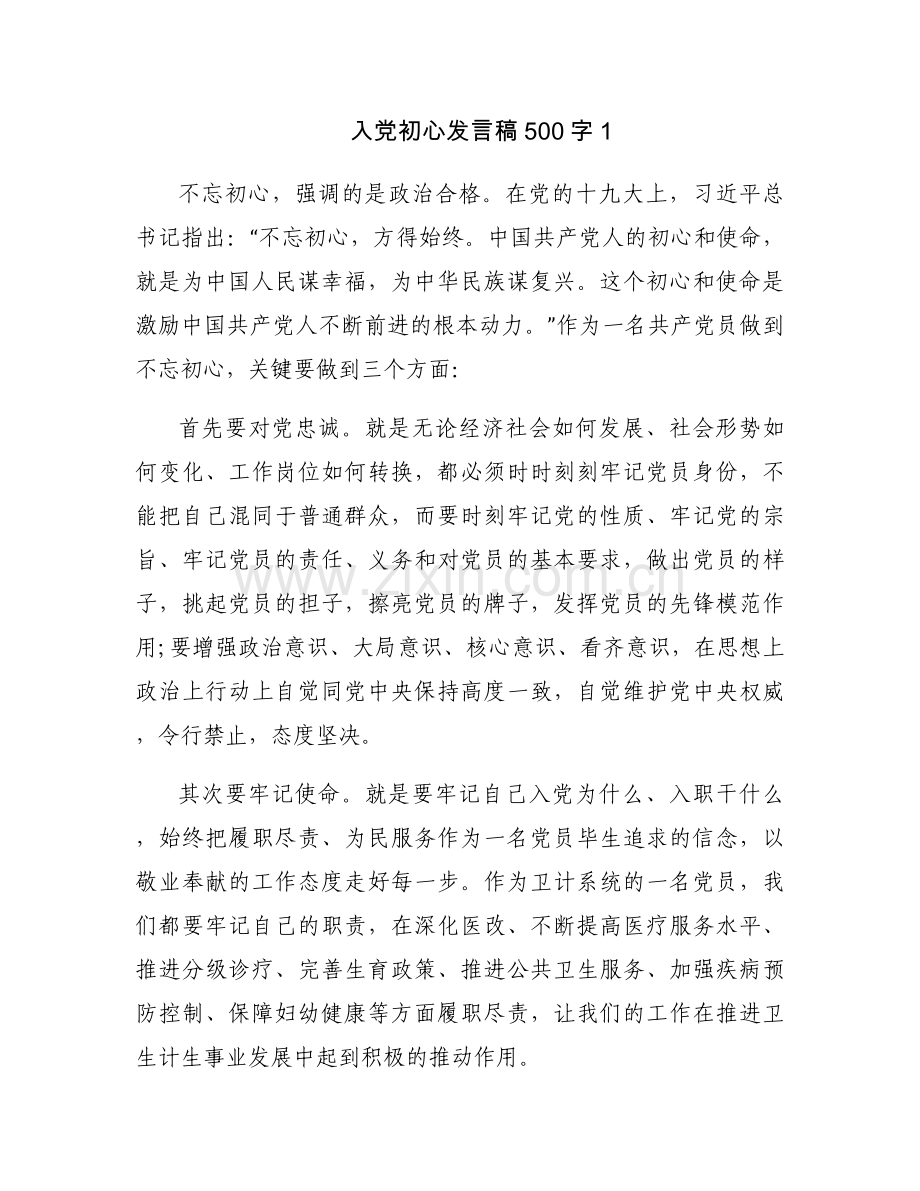 入党初心发言稿500字1

不忘初心，强调的是政治合格。在党的十九大上，习近平总书记指出：“不忘初心，方得始终。中国共产党人的初心和使命，就是为中国人民谋幸福，为中华民族谋复兴。这个初心和使命是激励中国共产党人不断前进的根本动力。”作为一名共产党员做到不忘初心，关键要做到三个方面：

首先要对党忠诚。就是无论经济社会如何发展、社会形势如何变化、工作岗位如何转换，都必须时时刻刻牢记党员身份，不能把自己混同于普通群众，而要时刻牢记党的性质、牢记党的宗旨、牢记党员的责任、义务和对党员的基本要求，做出党员的样子，挑起党员的担子，擦亮党员的牌子，发挥党员的先锋模范作用;要增强政治意识、大局意识、核心意识、看齐意识，在思想上政治上行动上自觉同党中央保持高度一致，自觉维护党中央权威，令行禁止，态度坚决。

其次要牢记使命。就是要牢记自己入党为什么、入职干什么，始终把履职尽责、为民服务作为一名党员毕生追求的信念，以敬业奉献的工作态度走好每一步。作为卫计系统的一名党员，我们都要牢记自己的职责，在深化医改、不断提高医疗服务水平、推进分级诊疗、完善生育政策、推进公共卫生服务、加强疾病预防控制、保障妇幼健康等方面履职尽责，让我们的工作在推进卫生计生事业发展中起到积极的推动作用。

www.zixin.com.cn